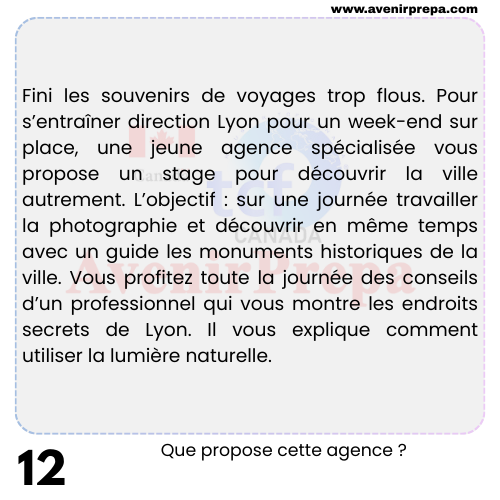 www.avenirprepa.com

Fini les souvenirs de voyages trop flous. Pour s'entraîner direction Lyon pour un week-end sur place, une jeune agence spécialisée vous propose un stage pour découvrir la ville autrement. L'objectif : sur une journée travailler la photographie et découvrir en même temps avec un guide les monuments historiques de la ville. Vous profitez toute la journée des conseils d'un professionnel qui vous montre les endroits secrets de Lyon. Il vous explique comment utiliser la lumière naturelle.

12

Que propose cette agence ?

tcf CANADA

AvenirPrepa